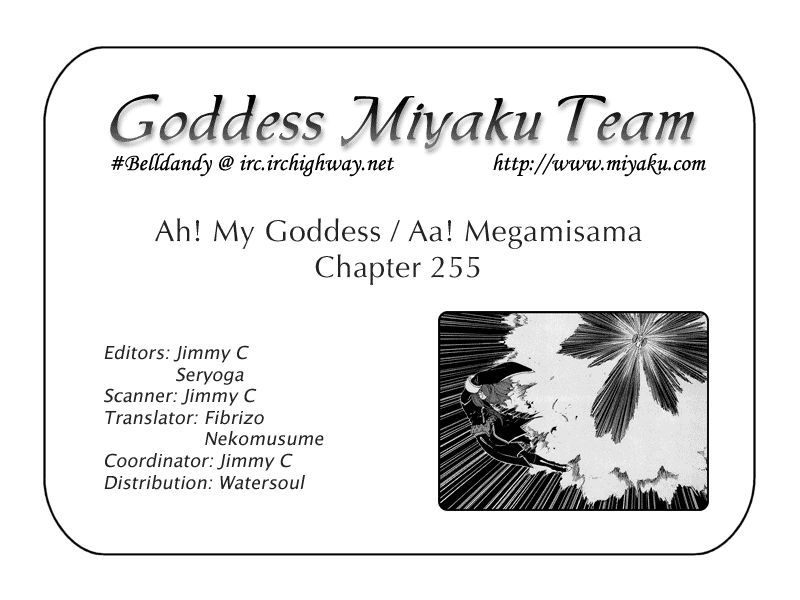 Goddess Miyaku Team

#Belldandy @ irc.irchighway.net http://www.miyaku.com

Ah! My Goddess / Aa! Megamisama
Chapter 255

Editors: Jimmy C
Seryoga
Scanner: Jimmy C
Translator: Fibrizo
Nekomusume
Coordinator: Jimmy C
Distribution: Watersoul